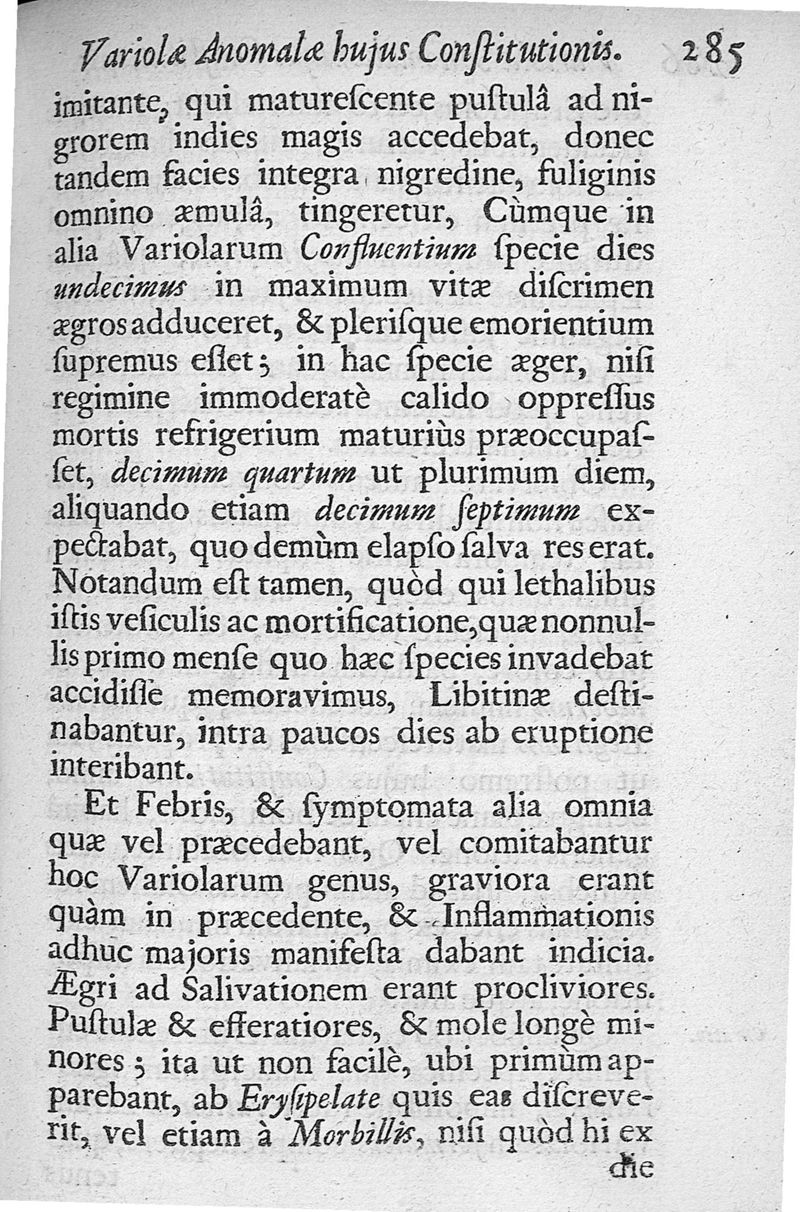 Variolæ Anomalæ hujus Constitutionis. 285

imitante, qui maturescente pustulâ ad nigrorem indies magis accedebat, donec tandem facies integra nigredine, fuliginis omnino æmulâ, tingeretur, Cùmque in alia Variolarum Confluentium specie dies undecimus in maximum vitæ discrimen ægros adduceret, & plerisque emorientium supremus esset; in hac specie æger, nisi regimine immoderatè calido oppressus mortis refrigerium maturiùs præoccupasset, decimum quartum ut plurimùm diem, aliquando etiam decimum septimum expectabat, quo demùm elapso salva res erat. Notandum est tamen, quòd qui lethalibus istis vesiculis ac mortificatione, quæ nonnullis primo mense quo hæc species invadebat accidisse memoravimus, Libitinæ destinabantur, intra paucos dies ab eruptione interibant.

Et Febris, & symptomata alia omnia quæ vel præcedebant, vel comitabantur hoc Variolarum genus, graviora erant quàm in præcedente, & Inflammationis adhuc majoris manifesta dabant indicia. Ægri ad Salivationem erant procliviores. Pustulæ & efferatiores, & mole longè minores; ita ut non facilè, ubi primùm apparebant, ab Erysipelate quis eas discreverit, vel etiam à Morbillis, nisi quòd hi ex

die